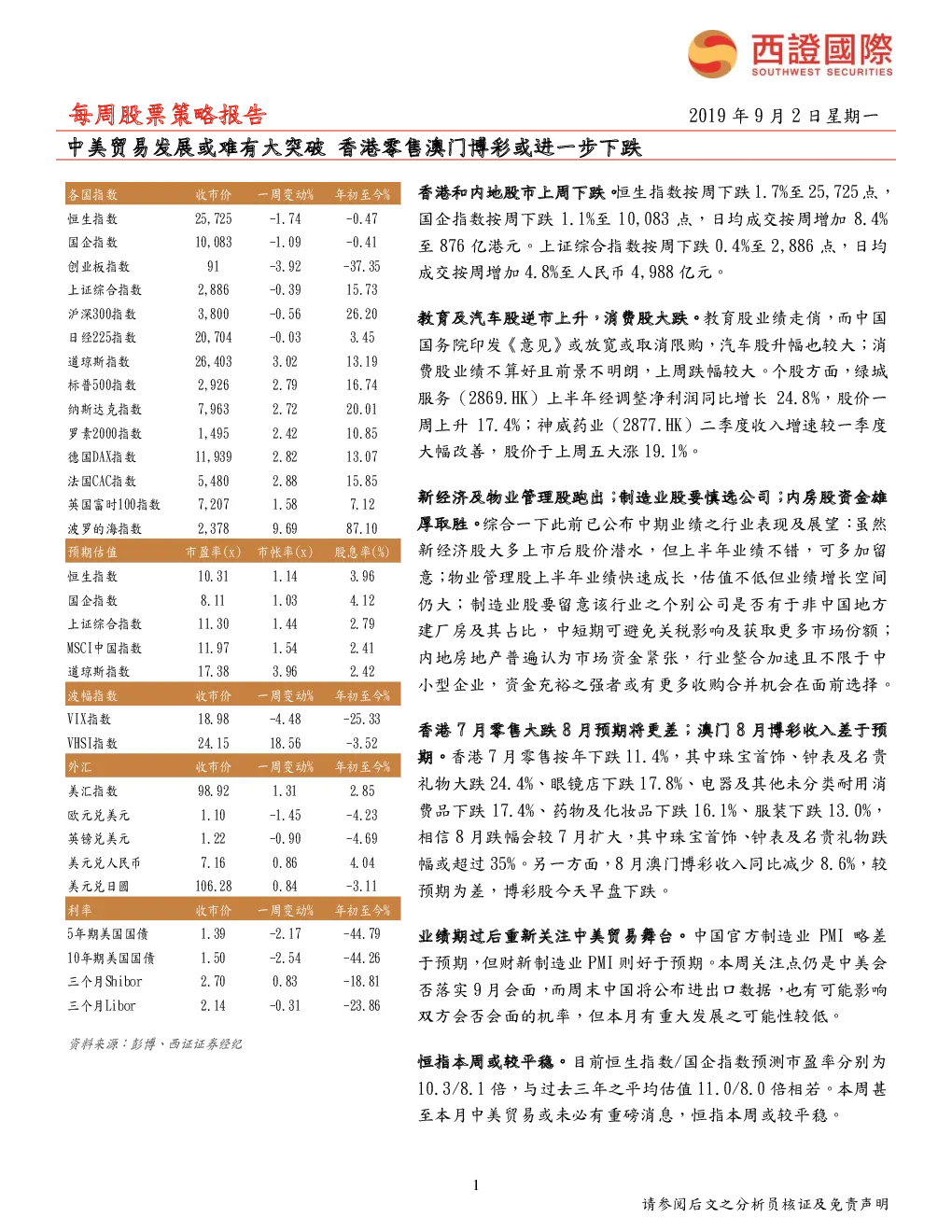 西證國際
SOUTHWEST SECURITIES

每周股票策略报告

2019 年 9 月 2 日星期一

中美贸易发展或难有大突破 香港零售澳门博彩或进一步下跌

| 各国指数 | 收市价 | 一周变动% | 年初至今% |
|---|---|---|---|
| 恒生指数 | 25,725 | -1.74 | -0.47 |
| 国企指数 | 10,083 | -1.09 | -0.41 |
| 创业板指数 | 91 | -3.92 | -37.35 |
| 上证综合指数 | 2,886 | -0.39 | 15.73 |
| 沪深300指数 | 3,800 | -0.56 | 26.20 |
| 日经225指数 | 20,704 | -0.03 | 3.45 |
| 道琼斯指数 | 26,403 | 3.02 | 13.19 |
| 标普500指数 | 2,926 | 2.79 | 16.74 |
| 纳斯达克指数 | 7,963 | 2.72 | 20.01 |
| 罗素2000指数 | 1,495 | 2.42 | 10.85 |
| 德国DAX指数 | 11,939 | 2.82 | 13.07 |
| 法国CAC指数 | 5,480 | 2.88 | 15.85 |
| 英国富时100指数 | 7,207 | 1.58 | 7.12 |
| 波罗的海指数 | 2,378 | 9.69 | 87.10 |
| 预期估值 | 市盈率(x) | 市帐率(x) | 股息率(%) |
| 恒生指数 | 10.31 | 1.14 | 3.96 |
| 国企指数 | 8.11 | 1.03 | 4.12 |
| 上证综合指数 | 11.30 | 1.44 | 2.79 |
| MSCI中国指数 | 11.97 | 1.54 | 2.41 |
| 道琼斯指数 | 17.38 | 3.96 | 2.42 |
| 波幅指数 | 收市价 | 一周变动% | 年初至今% |
| VIX指数 | 18.98 | -4.48 | -25.33 |
| VHSI指数 | 24.15 | 18.56 | -3.52 |
| 外汇 | 收市价 | 一周变动% | 年初至今% |
| 美汇指数 | 98.92 | 1.31 | 2.85 |
| 欧元兑美元 | 1.10 | -1.45 | -4.23 |
| 英镑兑美元 | 1.22 | -0.90 | -4.69 |
| 美元兑人民币 | 7.16 | 0.86 | 4.04 |
| 美元兑日圆 | 106.28 | 0.84 | -3.11 |
| 利率 | 收市价 | 一周变动% | 年初至今% |
| 5年期美国国债 | 1.39 | -2.17 | -44.79 |
| 10年期美国国债 | 1.50 | -2.54 | -44.26 |
| 三个月Shibor | 2.70 | 0.83 | -18.81 |
| 三个月Libor | 2.14 | -0.31 | -23.86 |

资料来源：彭博、西证证券经纪

香港和内地股市上周下跌。恒生指数按周下跌 1.7%至 25,725 点，国企指数按周下跌 1.1%至 10,083 点，日均成交按周增加 8.4%至 876 亿港元。上证综合指数按周下跌 0.4%至 2,886 点，日均成交按周增加 4.8%至人民币 4,988 亿元。

教育及汽车股逆市上升，消费股大跌。教育股业绩走俏，而中国国务院印发《意见》或放宽或取消限购，汽车股升幅也较大；消费股业绩不算好且前景不明朗，上周跌幅较大。个股方面，绿城服务（2869.HK）上半年经调整净利润同比增长 24.8%，股价一周上升 17.4%；神威药业（2877.HK）二季度收入增速较一季度大幅改善，股价于上周五大涨 19.1%。

新经济及物业管理股跑出；制造业股要慎选公司；内房股资金雄厚取胜。综合一下此前已公布中期业绩之行业表现及展望：虽然新经济股大多上市后股价潜水，但上半年业绩不错，可多加留意；物业管理股上半年业绩快速成长，估值不低但业绩增长空间仍大；制造业股要留意该行业之个别公司是否有于非中国地方建厂房及其占比，中短期可避免关税影响及获取更多市场份额；内地房地产普遍认为市场资金紧张，行业整合加速且不限于中小型企业，资金充裕之强者或有更多收购合并机会在面前选择。

香港 7 月零售大跌 8 月预期将更差；澳门 8 月博彩收入差于预期。香港 7 月零售按年下跌 11.4%，其中珠宝首饰、钟表及名贵礼物大跌 24.4%、眼镜店下跌 17.8%、电器及其他未分类耐用消费品下跌 17.4%、药物及化妆品下跌 16.1%、服装下跌 13.0%，相信 8 月跌幅会较 7 月扩大，其中珠宝首饰、钟表及名贵礼物跌幅或超过 35%。另一方面，8 月澳门博彩收入同比减少 8.6%，较预期为差，博彩股今天早盘下跌。

业绩期过后重新关注中美贸易舞台。中国官方制造业 PMI 略差于预期，但财新制造业 PMI 则好于预期。本周关注点仍是中美会否落实 9 月会面，而周末中国将公布进出口数据，也有可能影响双方会否会面的机率，但本月有重大发展之可能性较低。

恒指本周或较平稳。目前恒生指数/国企指数预测市盈率分别为 10.3/8.1 倍，与过去三年之平均估值 11.0/8.0 倍相若。本周甚至本月中美贸易或未必有重磅消息，恒指本周或较平稳。

1

请参阅后文之分析员核证及免责声明